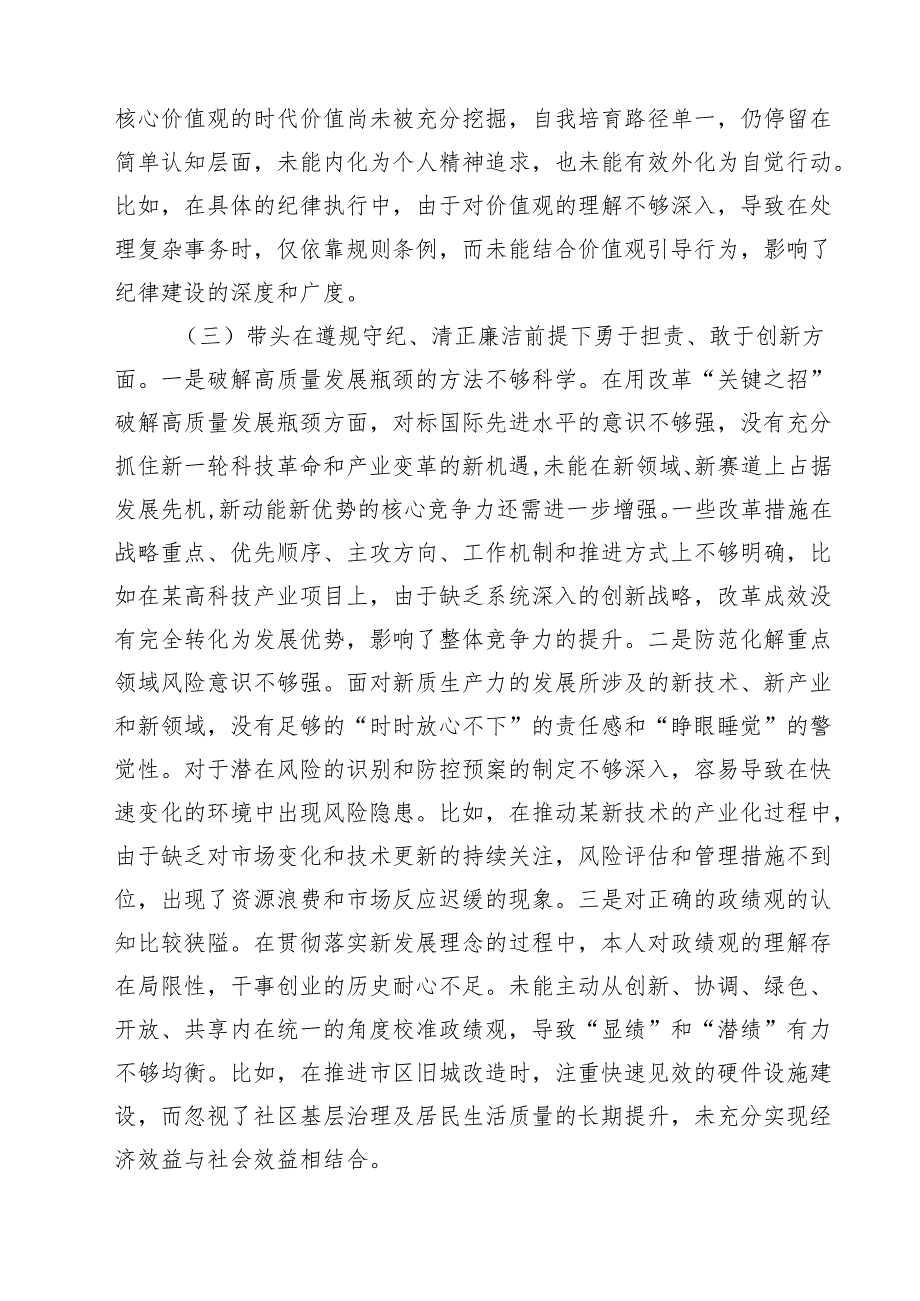 核心价值观的时代价值尚未被充分挖掘，自我培育路径单一，仍停留在简单认知层面，未能内化为个人精神追求，也未能有效外化为自觉行动。比如，在具体的纪律执行中，由于对价值观的理解不够深入，导致在处理复杂事务时，仅依靠规则条例，而未能结合价值观引导行为，影响了纪律建设的深度和广度。

（三）带头在遵规守纪、清正廉洁前提下勇于担责、敢于创新方面。一是破解高质量发展瓶颈的方法不够科学。在用改革“关键之招”破解高质量发展瓶颈方面，对标国际先进水平的意识不够强，没有充分抓住新一轮科技革命和产业变革的新机遇，未能在新领域、新赛道上占据发展先机，新动能新优势的核心竞争力还需进一步增强。一些改革措施在战略重点、优先顺序、主攻方向、工作机制和推进方式上不够明确，比如在某高科技产业项目上，由于缺乏系统深入的创新战略，改革成效没有完全转化为发展优势，影响了整体竞争力的提升。二是防范化解重点领域风险意识不够强。面对新质生产力的发展所涉及的新技术、新产业和新领域，没有足够的“时时放心不下”的责任感和“睁眼睡觉”的警觉性。对于潜在风险的识别和防控预案的制定不够深入，容易导致在快速变化的环境中出现风险隐患。比如，在推动某新技术的产业化过程中，由于缺乏对市场变化和技术更新的持续关注，风险评估和管理措施不到位，出现了资源浪费和市场反应迟缓的现象。三是对正确的政绩观的认知比较狭隘。在贯彻落实新发展理念的过程中，本人对政绩观的理解存在局限性，干事创业的历史耐心不足。未能主动从创新、协调、绿色、开放、共享内在统一的角度校准政绩观，导致“显绩”和“潜绩”有力不够均衡。比如，在推进市区旧城改造时，注重快速见效的硬件设施建设，而忽视了社区基层治理及居民生活质量的长期提升，未充分实现经济效益与社会效益相结合。